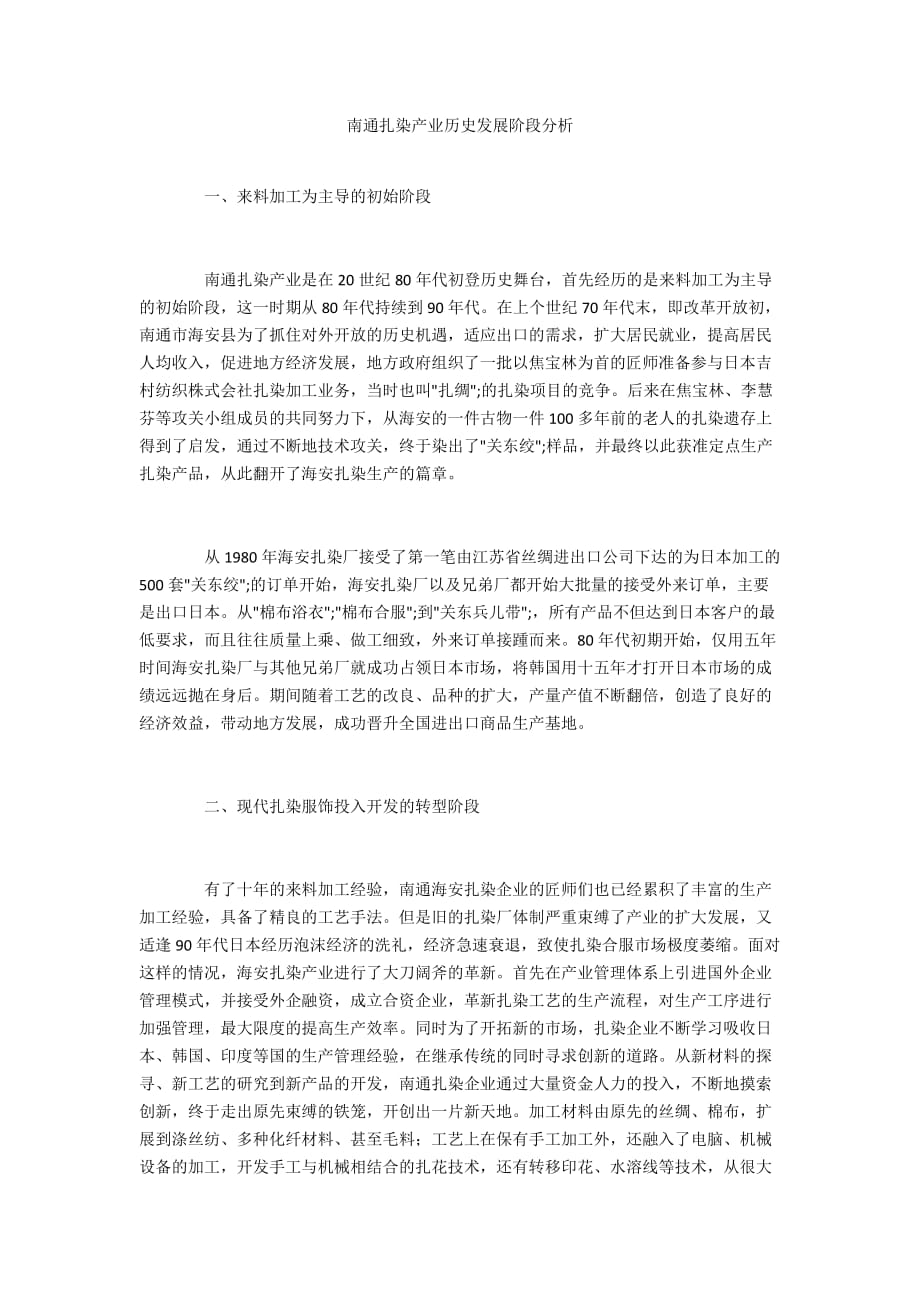 南通扎染产业历史发展阶段分析

一、来料加工为主导的初始阶段

南通扎染产业是在20世纪80年代初登历史舞台，首先经历的是来料加工为主导的初始阶段，这一时期从80年代持续到90年代。在上个世纪70年代末，即改革开放初，南通市海安县为了抓住对外开放的历史机遇，适应出口的需求，扩大居民就业，提高居民人均收入，促进地方经济发展，地方政府组织了一批以焦宝林为首的匠师准备参与日本吉村纺织株式会社扎染加工业务，当时也叫"扎绸";的扎染项目的竞争。后来在焦宝林、李慧芬等攻关小组成员的共同努力下，从海安的一件古物一件100多年前的老人的扎染遗存上得到了启发，通过不断地技术攻关，终于染出了"关东绞";样品，并最终以此获准定点生产扎染产品，从此翻开了海安扎染生产的篇章。

从1980年海安扎染厂接受了第一笔由江苏省丝绸进出口公司下达的为日本加工的500套"关东绞";的订单开始，海安扎染厂以及兄弟厂都开始大批量的接受外来订单，主要是出口日本。从"棉布浴衣";"棉布合服";到"关东兵儿带";，所有产品不但达到日本客户的最低要求，而且往往质量上乘、做工细致，外来订单接踵而来。80年代初期开始，仅用五年时间海安扎染厂与其他兄弟厂就成功占领日本市场，将韩国用十五年才打开日本市场的成绩远远抛在身后。期间随着工艺的改良、品种的扩大，产量产值不断翻倍，创造了良好的经济效益，带动地方发展，成功晋升全国进出口商品生产基地。

二、现代扎染服饰投入开发的转型阶段

有了十年的来料加工经验，南通海安扎染企业的匠师们也已经累积了丰富的生产加工经验，具备了精良的工艺手法。但是旧的扎染厂体制严重束缚了产业的扩大发展，又适逢90年代日本经历泡沫经济的洗礼，经济急速衰退，致使扎染合服市场极度萎缩。面对这样的情况，海安扎染产业进行了大刀阔斧的革新。首先在产业管理体系上引进国外企业管理模式，并接受外企融资，成立合资企业，革新扎染工艺的生产流程，对生产工序进行加强管理，最大限度的提高生产效率。同时为了开拓新的市场，扎染企业不断学习吸收日本、韩国、印度等国的生产管理经验，在继承传统的同时寻求创新的道路。从新材料的探寻、新工艺的研究到新产品的开发，南通扎染企业通过大量资金人力的投入，不断地摸索创新，终于走出原先束缚的铁笼，开创出一片新天地。加工材料由原先的丝绸、棉布，扩展到涤丝纺、多种化纤材料、甚至毛料；工艺上在保有手工加工外，还融入了电脑、机械设备的加工，开发手工与机械相结合的扎花技术，还有转移印花、水溶线等技术，从很大